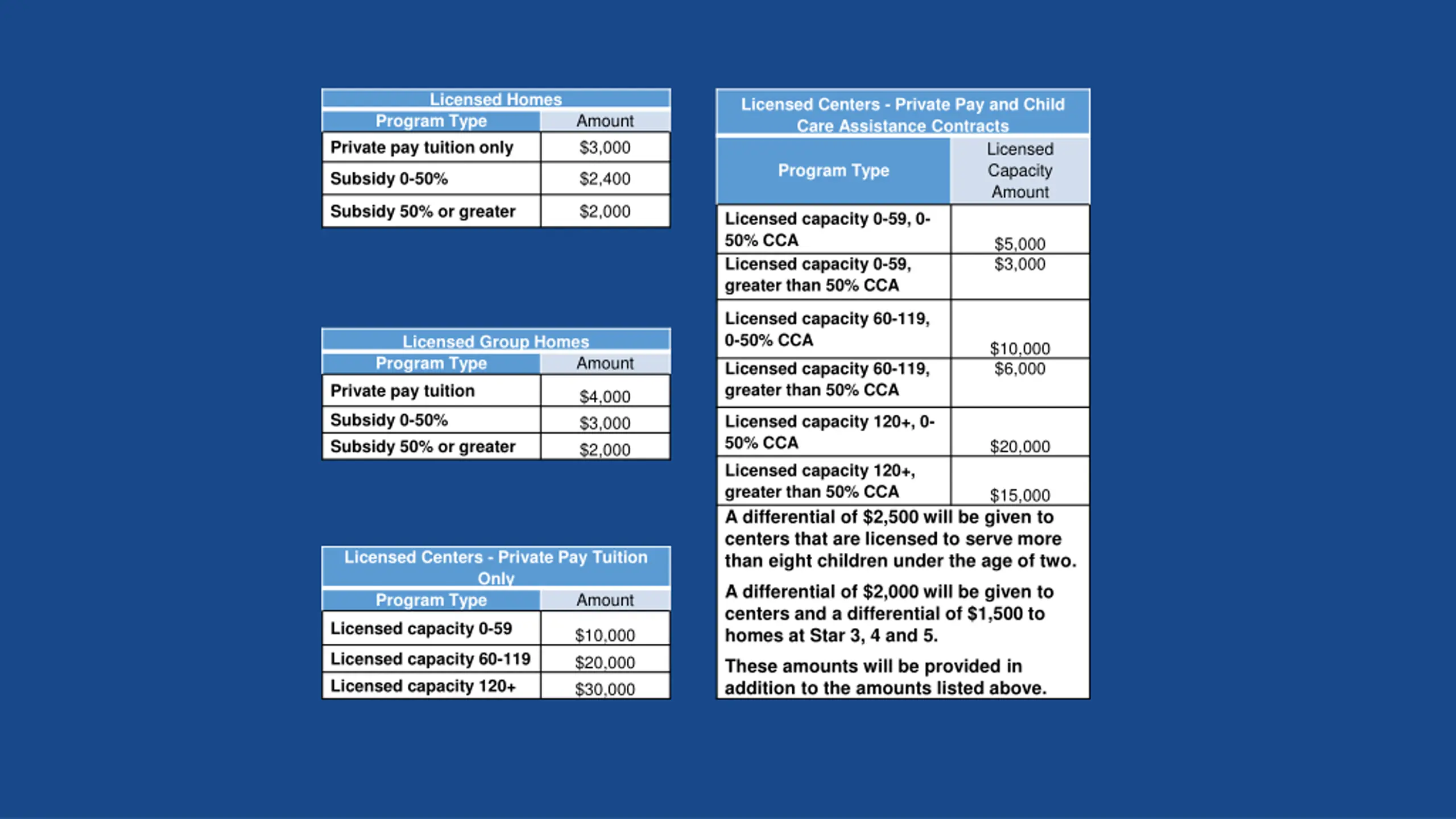 Licensed Homes

| Program Type | Amount |
|---|---|
| Private pay tuition only | \$3,000 |
| Subsidy 0-50% | \$2,400 |
| Subsidy 50% or greater | \$2,000 |

Licensed Group Homes

| Program Type | Amount |
|---|---|
| Private pay tuition | \$4,000 |
| Subsidy 0-50% | \$3,000 |
| Subsidy 50% or greater | \$2,000 |

Licensed Centers - Private Pay Tuition Only

| Program Type | Amount |
|---|---|
| Licensed capacity 0-59 | \$10,000 |
| Licensed capacity 60-119 | \$20,000 |
| Licensed capacity 120+ | \$30,000 |

Licensed Centers - Private Pay and Child Care Assistance Contracts

| Program Type | Licensed Capacity Amount |
|---|---|
| Licensed capacity 0-59, 0-50% CCA | \$5,000 |
| Licensed capacity 0-59, greater than 50% CCA | \$3,000 |
| Licensed capacity 60-119, 0-50% CCA | \$10,000 |
| Licensed capacity 60-119, greater than 50% CCA | \$6,000 |
| Licensed capacity 120+, 0-50% CCA | \$20,000 |
| Licensed capacity 120+, greater than 50% CCA | \$15,000 |

A differential of \$2,500 will be given to centers that are licensed to serve more than eight children under the age of two.

A differential of \$2,000 will be given to centers and a differential of \$1,500 to homes at Star 3, 4 and 5.

These amounts will be provided in addition to the amounts listed above.